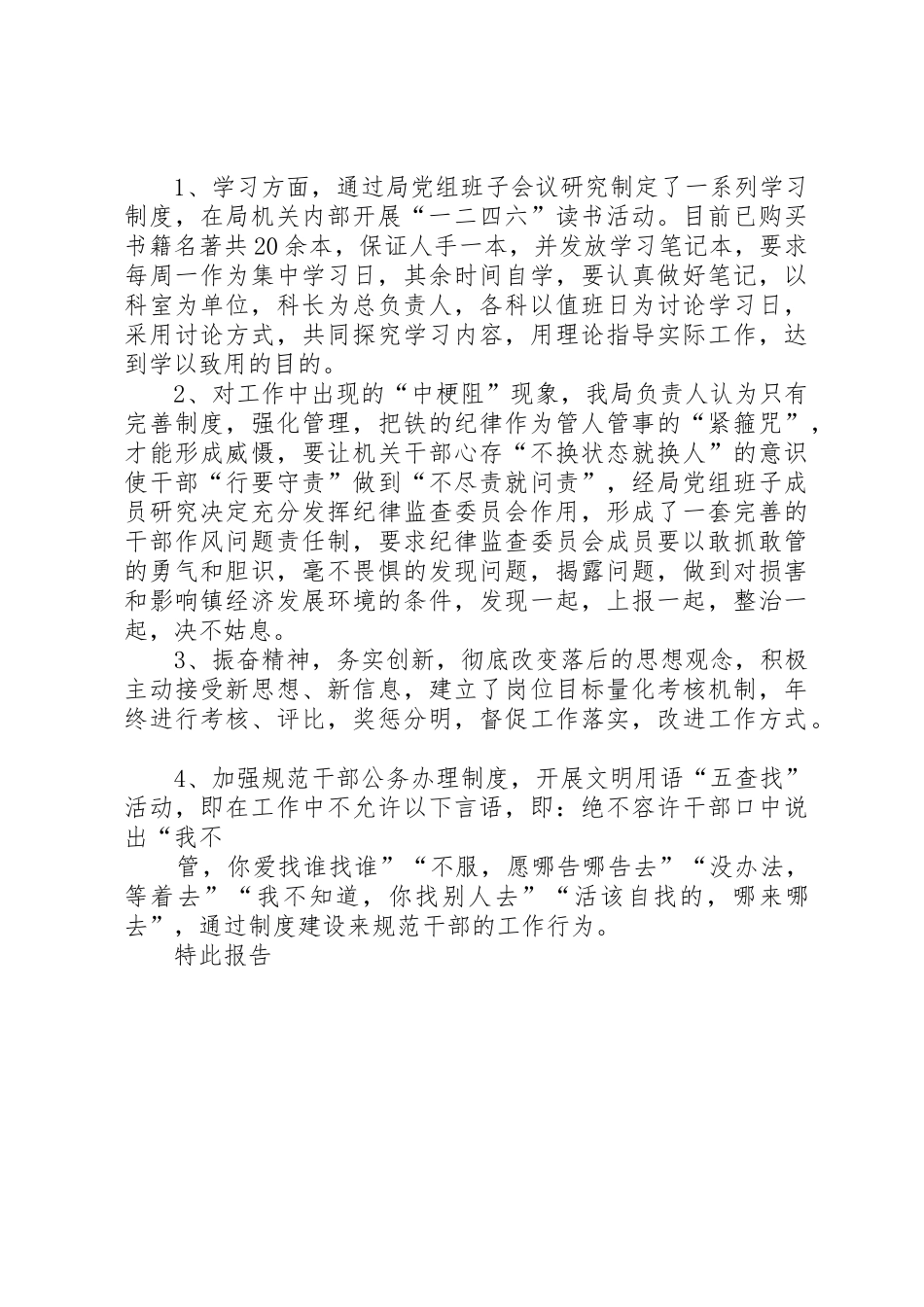 1、学习方面，通过局党组班子会议研究制定了一系列学习制度，在局机关内部开展“一二四六”读书活动。目前已购买书籍名著共20余本，保证人手一本，并发放学习笔记本，要求每周一作为集中学习日，其余时间自学，要认真做好笔记，以科室为单位，科长为总负责人，各科以值班日为讨论学习日，采用讨论方式，共同探究学习内容，用理论指导实际工作，达到学以致用的目的。

2、对工作中出现的“中梗阻”现象，我局负责人认为只有完善制度，强化管理，把铁的纪律作为管人管事的“紧箍咒”，才能形成威慑，要让机关干部心存“不换状态就换人”的意识使干部“行要守责”做到“不尽责就问责”，经局党组班子成员研究决定充分发挥纪律监查委员会作用，形成了一套完善的干部作风问题责任制，要求纪律监查委员会成员要以敢抓敢管的勇气和胆识，毫不畏惧的发现问题，揭露问题，做到对损害和影响镇经济发展环境的条件，发现一起，上报一起，整治一起，决不姑息。

3、振奋精神，务实创新，彻底改变落后的思想观念，积极主动接受新思想、新信息，建立了岗位目标量化考核机制，年终进行考核、评比，奖惩分明，督促工作落实，改进工作方式。

4、加强规范干部公务办理制度，开展文明用语“五查找”活动，即在工作中不允许以下言语，即：绝不容许干部口中说出“我不

管，你爱找谁找谁”“不服，愿哪告哪告去”“没办法，等着去”“我不知道，你找别人去”“活该自找的，哪来哪去”，通过制度建设来规范干部的工作行为。

特此报告